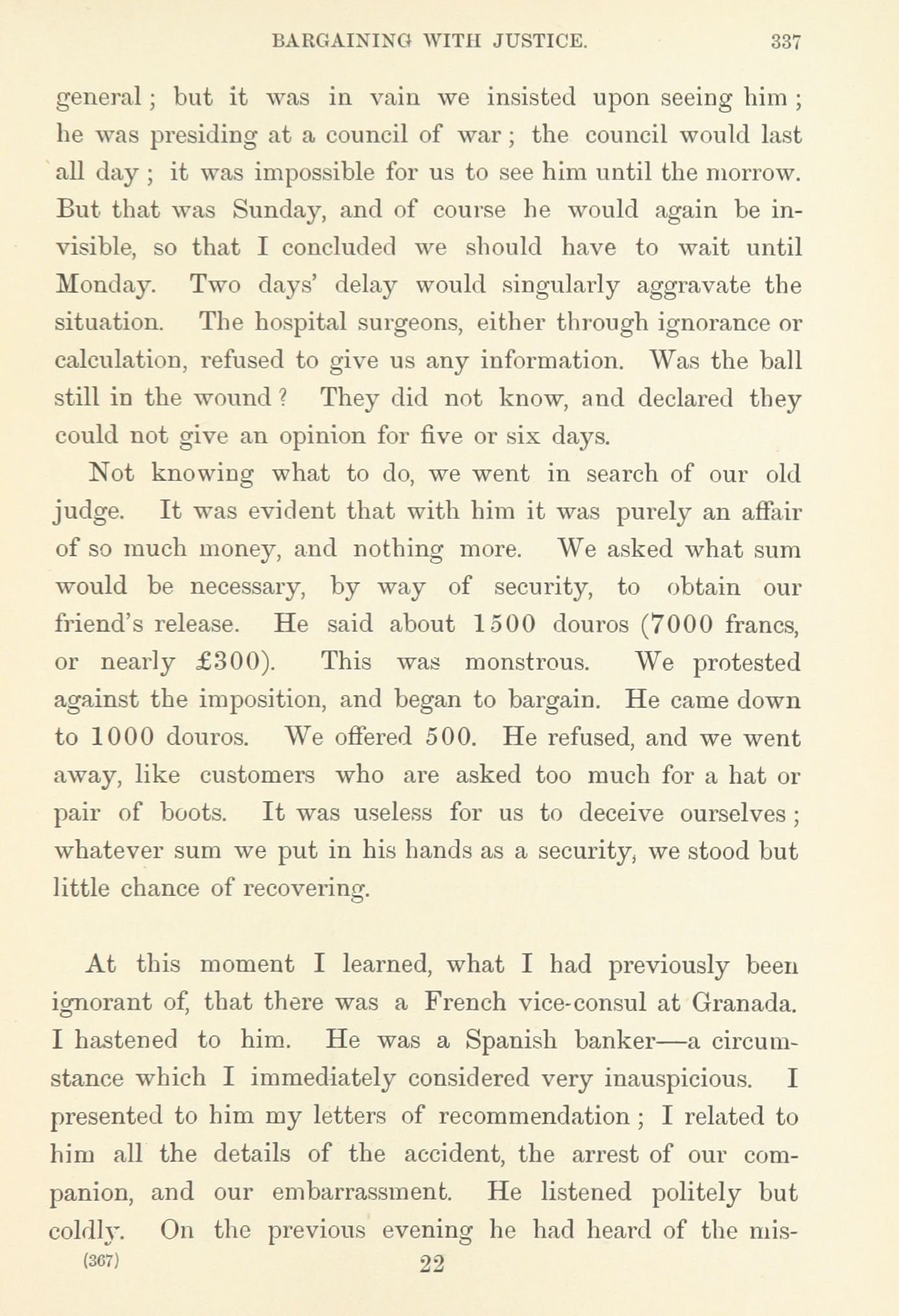 BARGAINING WITH JUSTICE. 337

general; but it was in vain we insisted upon seeing him; he was presiding at a council of war; the council would last all day; it was impossible for us to see him until the morrow. But that was Sunday, and of course he would again be invisible, so that I concluded we should have to wait until Monday. Two days' delay would singularly aggravate the situation. The hospital surgeons, either through ignorance or calculation, refused to give us any information. Was the ball still in the wound? They did not know, and declared they could not give an opinion for five or six days.

Not knowing what to do, we went in search of our old judge. It was evident that with him it was purely an affair of so much money, and nothing more. We asked what sum would be necessary, by way of security, to obtain our friend's release. He said about 1500 douros (7000 francs, or nearly £300). This was monstrous. We protested against the imposition, and began to bargain. He came down to 1000 douros. We offered 500. He refused, and we went away, like customers who are asked too much for a hat or pair of boots. It was useless for us to deceive ourselves; whatever sum we put in his hands as a security, we stood but little chance of recovering.

At this moment I learned, what I had previously been ignorant of, that there was a French vice-consul at Granada. I hastened to him. He was a Spanish banker—a circumstance which I immediately considered very inauspicious. I presented to him my letters of recommendation; I related to him all the details of the accident, the arrest of our companion, and our embarrassment. He listened politely but coldly. On the previous evening he had heard of the mis-

(367) 22